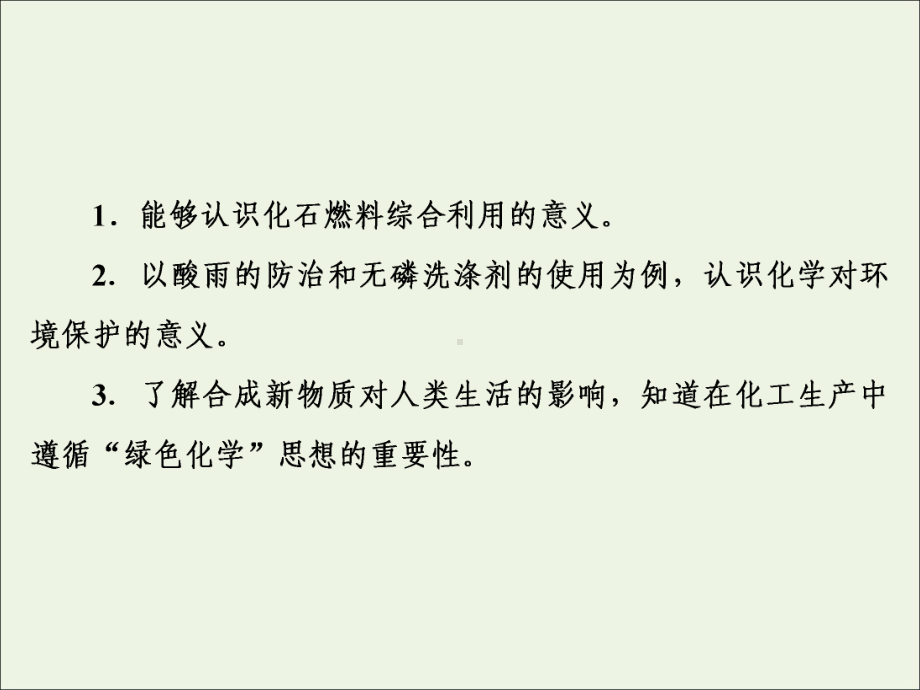 1．能够认识化石燃料综合利用的意义。

2．以酸雨的防治和无磷洗涤剂的使用为例，认识化学对环境保护的意义。

3．了解合成新物质对人类生活的影响，知道在化工生产中遵循“绿色化学”思想的重要性。